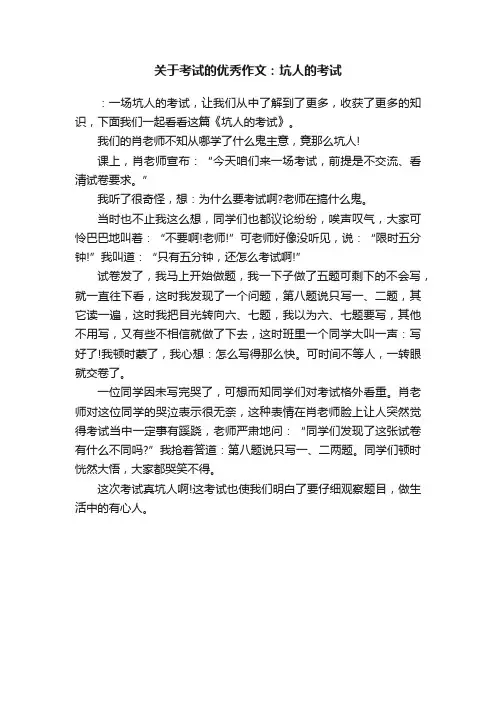 关于考试的优秀作文：坑人的考试

：一场坑人的考试，让我们从中了解到了更多，收获了更多的知识，下面我们一起看看这篇《坑人的考试》。

我们的肖老师不知从哪学了什么鬼主意，竟那么坑人!

课上，肖老师宣布：“今天咱们来一场考试，前提是不交流、看清试卷要求。”

我听了很奇怪，想：为什么要考试啊?老师在搞什么鬼。

当时也不止我这么想，同学们也都议论纷纷，唉声叹气，大家可怜巴巴地叫着：“不要啊!老师!”可老师好像没听见，说：“限时五分钟!”我叫道：“只有五分钟，还怎么考试啊!”

试卷发了，我马上开始做题，我一下子做了五题可剩下的不会写，就一直往下看，这时我发现了一个问题，第八题说只写一、二题，其它读一遍，这时我把目光转向六、七题，我以为六、七题要写，其他不用写，又有些不相信就做了下去，这时班里一个同学大叫一声：写好了!我顿时蒙了，我心想：怎么写得那么快。可时间不等人，一转眼就交卷了。

一位同学因未写完哭了，可想而知同学们对考试格外看重。肖老师对这位同学的哭泣表示很无奈，这种表情在肖老师脸上让人突然觉得考试当中一定事有蹊跷，老师严肃地问：“同学们发现了这张试卷有什么不同吗?”我抢着答道：第八题说只写一、二两题。同学们顿时恍然大悟，大家都哭笑不得。

这次考试真坑人啊!这考试也使我们明白了要仔细观察题目，做生活中的有心人。